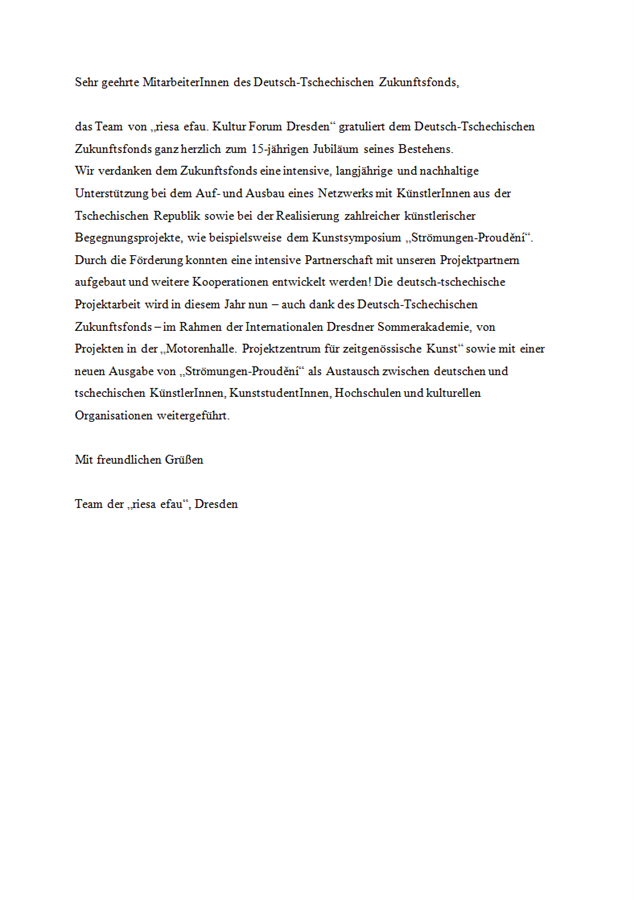 Sehr geehrte MitarbeiterInnen des Deutsch-Tschechischen Zukunftsfonds,

das Team von „riesa efau. Kultur Forum Dresden“ gratuliert dem Deutsch-Tschechischen Zukunftsfonds ganz herzlich zum 15-jährigen Jubiläum seines Bestehens.
Wir verdanken dem Zukunftsfonds eine intensive, langjährige und nachhaltige Unterstützung bei dem Auf- und Ausbau eines Netzwerks mit KünstlerInnen aus der Tschechischen Republik sowie bei der Realisierung zahlreicher künstlerischer Begegnungsprojekte, wie beispielsweise dem Kunstsymposium „Strömungen-Proudění“. Durch die Förderung konnten eine intensive Partnerschaft mit unseren Projektpartnern aufgebaut und weitere Kooperationen entwickelt werden! Die deutsch-tschechische Projektarbeit wird in diesem Jahr nun – auch dank des Deutsch-Tschechischen Zukunftsfonds – im Rahmen der Internationalen Dresdner Sommerakademie, von Projekten in der „Motorenhalle. Projektzentrum für zeitgenössische Kunst“ sowie mit einer neuen Ausgabe von „Strömungen-Proudění“ als Austausch zwischen deutschen und tschechischen KünstlerInnen, KunststudentInnen, Hochschulen und kulturellen Organisationen weitergeführt.

Mit freundlichen Grüßen

Team der „riesa efau“, Dresden